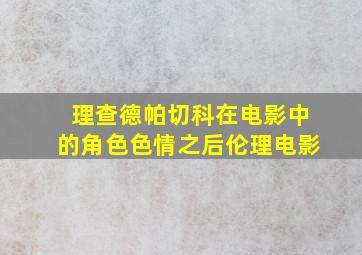 理查德帕切科在电影中的角色色情之后伦理电影